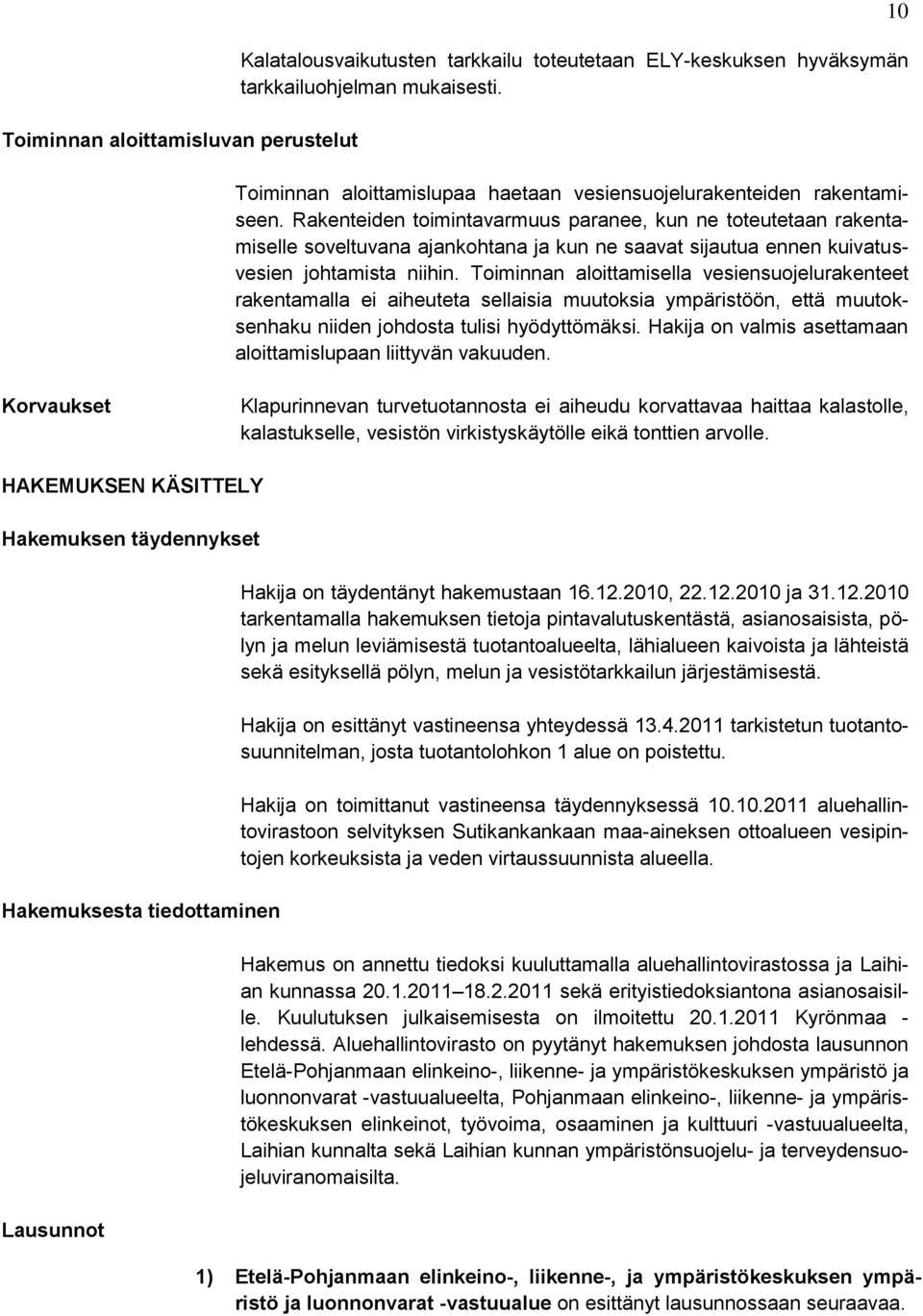 10

Kalatalousvaikutusten tarkkailu toteutetaan ELY-keskuksen hyväksymän tarkkailuohjelman mukaisesti.

Toiminnan aloittamisluvan perustelut

Toiminnan aloittamislupaa haetaan vesiensuojelurakenteiden rakentamiseen. Rakenteiden toimintavarmuus paranee, kun ne toteutetaan rakentamiselle soveltuvana ajankohtana ja kun ne saavat sijautua ennen kuivatusvesien johtamista niihin. Toiminnan aloittamisella vesiensuojelurakenteet rakentamalla ei aiheuteta sellaisia muutoksia ympäristöön, että muutoksenhaku niiden johdosta tulisi hyödyttömäksi. Hakija on valmis asettamaan aloittamislupaan liittyvän vakuuden.

Korvaukset

Klapurinnevan turvetuotannosta ei aiheudu korvattavaa haittaa kalastolle, kalastukselle, vesistön virkistyskäytölle eikä tonttien arvolle.

HAKEMUKSEN KÄSITTELY

Hakemuksen täydennykset

Hakija on täydentänyt hakemustaan 16.12.2010, 22.12.2010 ja 31.12.2010 tarkentamalla hakemuksen tietoja pintavalutuskentästä, asianosaisista, pölyn ja melun leviämisestä tuotantoalueelta, lähialueen kaivoista ja lähteistä sekä esityksellä pölyn, melun ja vesistötarkkailun järjestämisestä.

Hakija on esittänyt vastineensa yhteydessä 13.4.2011 tarkistetun tuotantosuunnitelman, josta tuotantolohkon 1 alue on poistettu.

Hakija on toimittanut vastineensa täydennyksessä 10.10.2011 aluehallintovirastoon selvityksen Sutikankankaan maa-aineksen ottoalueen vesipintojen korkeuksista ja veden virtaussuunnista alueella.

Hakemuksesta tiedottaminen

Hakemus on annettu tiedoksi kuuluttamalla aluehallintovirastossa ja Laihian kunnassa 20.1.2011–18.2.2011 sekä erityistiedoksiantona asianosaisille. Kuulutuksen julkaisemisesta on ilmoitettu 20.1.2011 Kyrönmaa -lehdessä. Aluehallintovirasto on pyytänyt hakemuksen johdosta lausunnon Etelä-Pohjanmaan elinkeino-, liikenne- ja ympäristökeskuksen ympäristö ja luonnonvarat -vastuualueelta, Pohjanmaan elinkeino-, liikenne- ja ympäristökeskuksen elinkeinot, työvoima, osaaminen ja kulttuuri -vastuualueelta, Laihian kunnalta sekä Laihian kunnan ympäristönsuojelu- ja terveydensuojeluviranomaisilta.

Lausunnot

1) Etelä-Pohjanmaan elinkeino-, liikenne-, ja ympäristökeskuksen ympäristö ja luonnonvarat -vastuualue on esittänyt lausunnossaan seuraavaa.